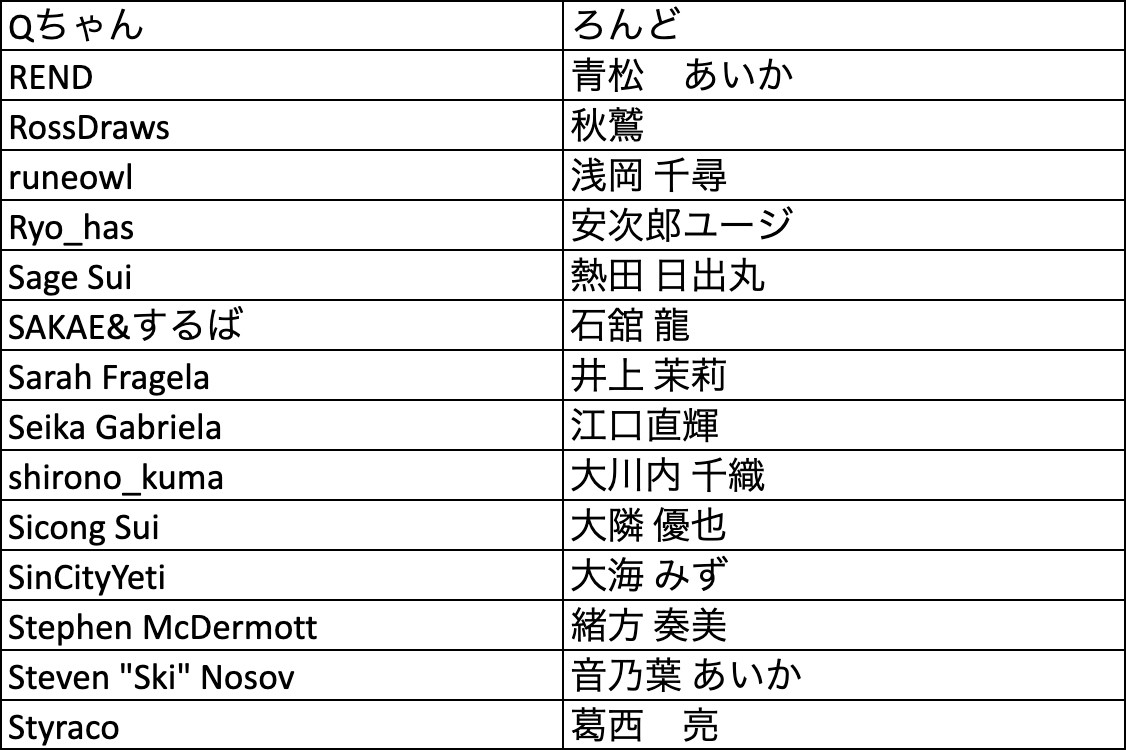 | Qちゃん | ろんど |
|---|---|
| REND | 青松　あいか |
| RossDraws | 秋鷲 |
| runeowl | 浅岡 千尋 |
| Ryo_has | 安次郎ユージ |
| Sage Sui | 熱田 日出丸 |
| SAKAE&するば | 石舘 龍 |
| Sarah Fragela | 井上 茉莉 |
| Seika Gabriela | 江口直輝 |
| shirono_kuma | 大川内 千織 |
| Sicong Sui | 大隣 優也 |
| SinCityYeti | 大海 みず |
| Stephen McDermott | 緒方 奏美 |
| Steven "Ski" Nosov | 音乃葉 あいか |
| Styraco | 葛西　亮 |